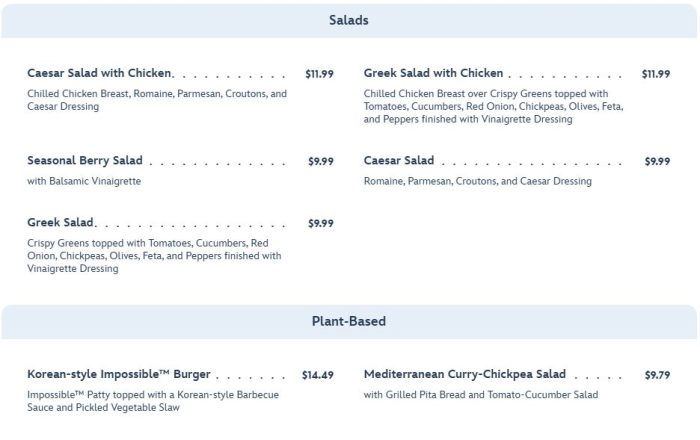 Salads

Caesar Salad with Chicken $11.99

Chilled Chicken Breast, Romaine, Parmesan, Croutons, and Caesar Dressing

Seasonal Berry Salad $9.99

with Balsamic Vinaigrette

Greek Salad $9.99

Crispy Greens topped with Tomatoes, Cucumbers, Red Onion, Chickpeas, Olives, Feta, and Peppers finished with Vinaigrette Dressing

Greek Salad with Chicken $11.99

Chilled Chicken Breast over Crispy Greens topped with Tomatoes, Cucumbers, Red Onion, Chickpeas, Olives, Feta, and Peppers finished with Vinaigrette Dressing

Caesar Salad $9.99

Romaine, Parmesan, Croutons, and Caesar Dressing

Plant-Based

Korean-style Impossible™ Burger $14.49

Impossible™ Patty topped with a Korean-style Barbecue Sauce and Pickled Vegetable Slaw

Mediterranean Curry-Chickpea Salad $9.79

with Grilled Pita Bread and Tomato-Cucumber Salad